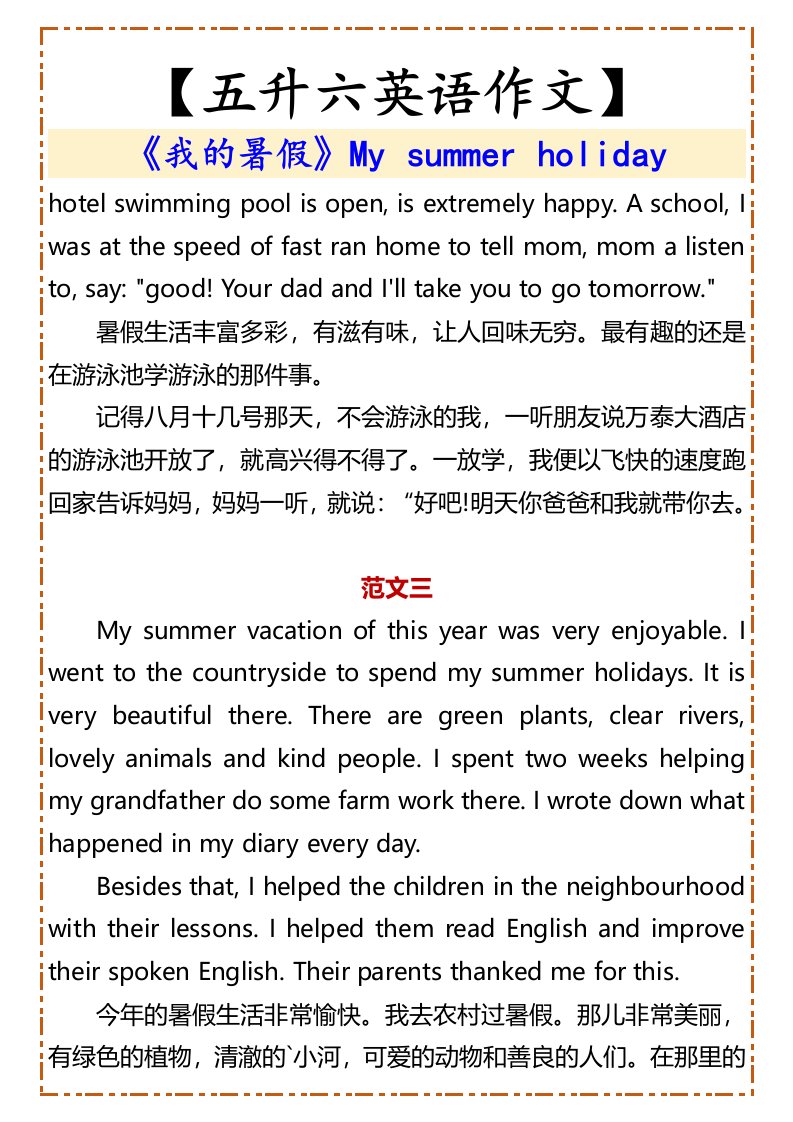 【五升六英语作文】

《我的暑假》My summer holiday

hotel swimming pool is open, is extremely happy. A school, I was at the speed of fast ran home to tell mom, mom a listen to, say: "good! Your dad and I'll take you to go tomorrow."

暑假生活丰富多彩，有滋有味，让人回味无穷。最有趣的还是在游泳池学游泳的那件事。

记得八月十几号那天，不会游泳的我，一听朋友说万泰大酒店的游泳池开放了，就高兴得不得了。一放学，我便以飞快的速度跑回家告诉妈妈，妈妈一听，就说：“好吧!明天你爸爸和我就带你去。

范文三

My summer vacation of this year was very enjoyable. I went to the countryside to spend my summer holidays. It is very beautiful there. There are green plants, clear rivers, lovely animals and kind people. I spent two weeks helping my grandfather do some farm work there. I wrote down what happened in my diary every day.

Besides that, I helped the children in the neighbourhood with their lessons. I helped them read English and improve their spoken English. Their parents thanked me for this.

今年的暑假生活非常愉快。我去农村过暑假。那儿非常美丽，有绿色的植物，清澈的`小河，可爱的动物和善良的人们。在那里的